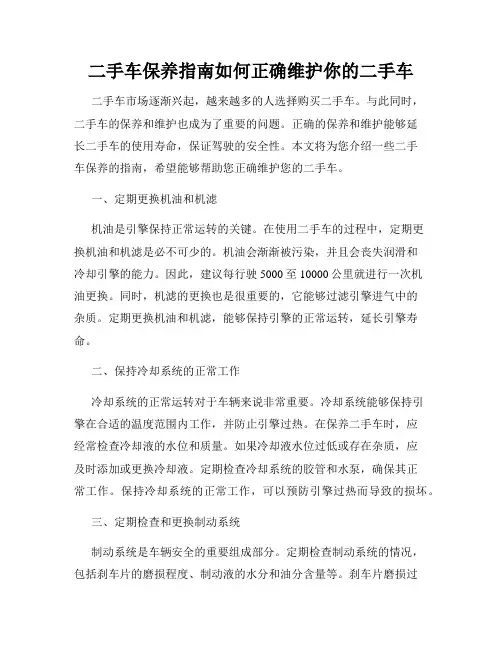 二手车保养指南如何正确维护你的二手车

二手车市场逐渐兴起，越来越多的人选择购买二手车。与此同时，二手车的保养和维护也成为了重要的问题。正确的保养和维护能够延长二手车的使用寿命，保证驾驶的安全性。本文将为您介绍一些二手车保养的指南，希望能够帮助您正确维护您的二手车。

一、定期更换机油和机滤

机油是引擎保持正常运转的关键。在使用二手车的过程中，定期更换机油和机滤是必不可少的。机油会渐渐被污染，并且会丧失润滑和冷却引擎的能力。因此，建议每行驶 5000 至 10000 公里就进行一次机油更换。同时，机滤的更换也是很重要的，它能够过滤引擎进气中的杂质。定期更换机油和机滤，能够保持引擎的正常运转，延长引擎寿命。

二、保持冷却系统的正常工作

冷却系统的正常运转对于车辆来说非常重要。冷却系统能够保持引擎在合适的温度范围内工作，并防止引擎过热。在保养二手车时，应经常检查冷却液的水位和质量。如果冷却液水位过低或存在杂质，应及时添加或更换冷却液。定期检查冷却系统的胶管和水泵，确保其正常工作。保持冷却系统的正常工作，可以预防引擎过热而导致的损坏。

三、定期检查和更换制动系统

制动系统是车辆安全的重要组成部分。定期检查制动系统的情况，包括刹车片的磨损程度、制动液的水分和油分含量等。刹车片磨损过